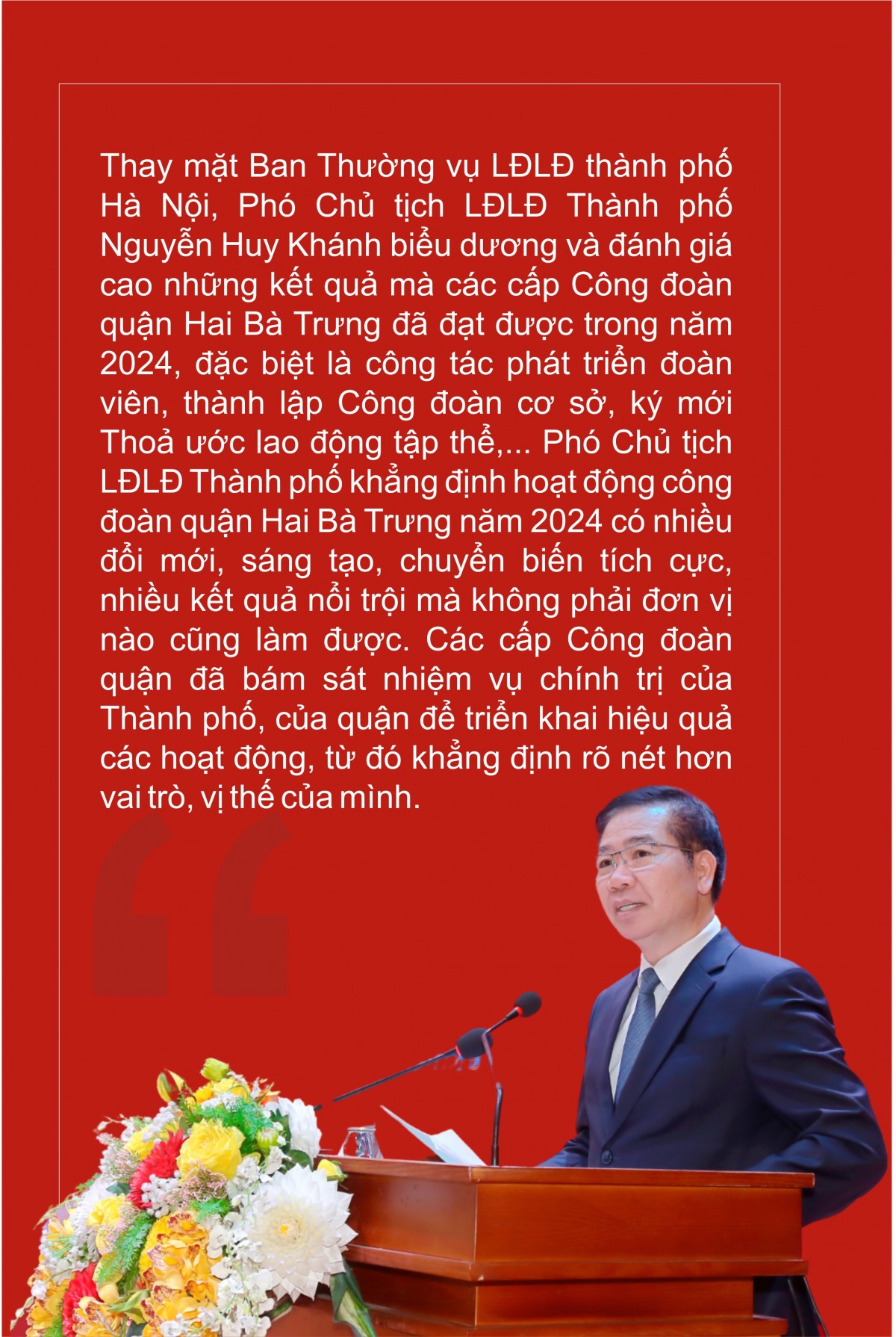 Thay mặt Ban Thường vụ LĐLĐ thành phố Hà Nội, Phó Chủ tịch LĐLĐ Thành phố Nguyễn Huy Khánh biểu dương và đánh giá cao những kết quả mà các cấp Công đoàn quận Hai Bà Trưng đã đạt được trong năm 2024, đặc biệt là công tác phát triển đoàn viên, thành lập Công đoàn cơ sở, ký mới Thoả ước lao động tập thể,... Phó Chủ tịch LĐLĐ Thành phố khẳng định hoạt động công đoàn quận Hai Bà Trưng năm 2024 có nhiều đổi mới, sáng tạo, chuyển biến tích cực, nhiều kết quả nổi trội mà không phải đơn vị nào cũng làm được. Các cấp Công đoàn quận đã bám sát nhiệm vụ chính trị của Thành phố, của quận để triển khai hiệu quả các hoạt động, từ đó khẳng định rõ nét hơn vai trò, vị thế của mình.